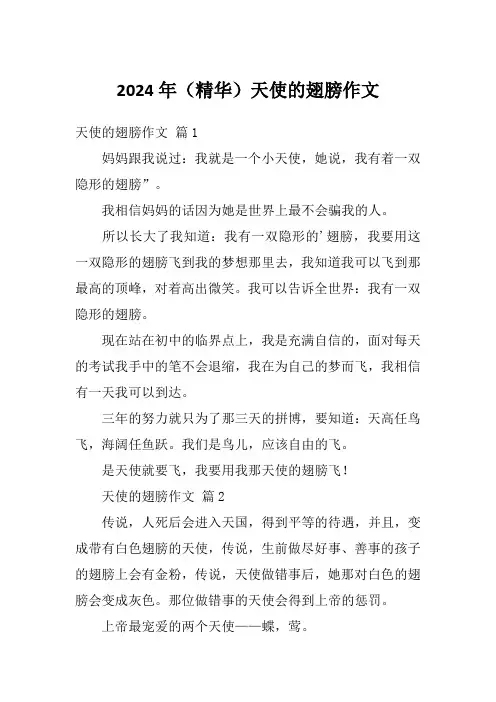 2024 年（精华）天使的翅膀作文

天使的翅膀作文 篇 1

妈妈跟我说过：我就是一个小天使，她说，我有着一双隐形的翅膀”。

我相信妈妈的话因为她是世界上最不会骗我的人。

所以长大了我知道：我有一双隐形的’翅膀，我要用这一双隐形的翅膀飞到我的梦想那里去，我知道我可以飞到那最高的顶峰，对着高出微笑。我可以告诉全世界：我有一双隐形的翅膀。

现在站在初中的临界点上，我是充满自信的，面对每天的考试我手中的笔不会退缩，我在为自己的梦而飞，我相信有一天我可以到达。

三年的努力就只为了那三天的拼博，要知道：天高任鸟飞，海阔任鱼跃。我们是鸟儿，应该自由的飞。

是天使就要飞，我要用我那天使的翅膀飞！

天使的翅膀作文 篇 2

传说，人死后会进入天国，得到平等的待遇，并且，变成带有白色翅膀的天使，传说，生前做尽好事、善事的孩子的翅膀上会有金粉，传说，天使做错事后，她那对白色的翅膀会变成灰色。那位做错事的天使会得到上帝的惩罚。

上帝最宠爱的两个天使——蝶，莺。